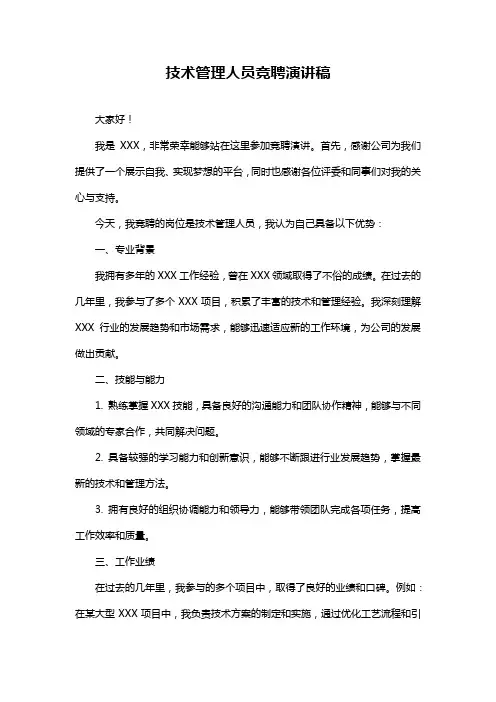 技术管理人员竞聘演讲稿

大家好！

我是 XXX，非常荣幸能够站在这里参加竞聘演讲。首先，感谢公司为我们提供了一个展示自我、实现梦想的平台，同时也感谢各位评委和同事们对我的关心与支持。

今天，我竞聘的岗位是技术管理人员，我认为自己具备以下优势：

一、专业背景

我拥有多年的 XXX 工作经验，曾在 XXX 领域取得了不俗的成绩。在过去的几年里，我参与了多个 XXX 项目，积累了丰富的技术和管理经验。我深刻理解 XXX 行业的发展趋势和市场需求，能够迅速适应新的工作环境，为公司的发展做出贡献。

二、技能与能力

1. 熟练掌握 XXX 技能，具备良好的沟通能力和团队协作精神，能够与不同领域的专家合作，共同解决问题。

2. 具备较强的学习能力和创新意识，能够不断跟进行业发展趋势，掌握最新的技术和管理方法。

3. 拥有良好的组织协调能力和领导力，能够带领团队完成各项任务，提高工作效率和质量。

三、工作业绩

在过去的几年里，我参与的多个项目中，取得了良好的业绩和口碑。例如：在某大型 XXX 项目中，我负责技术方案的制定和实施，通过优化工艺流程和引